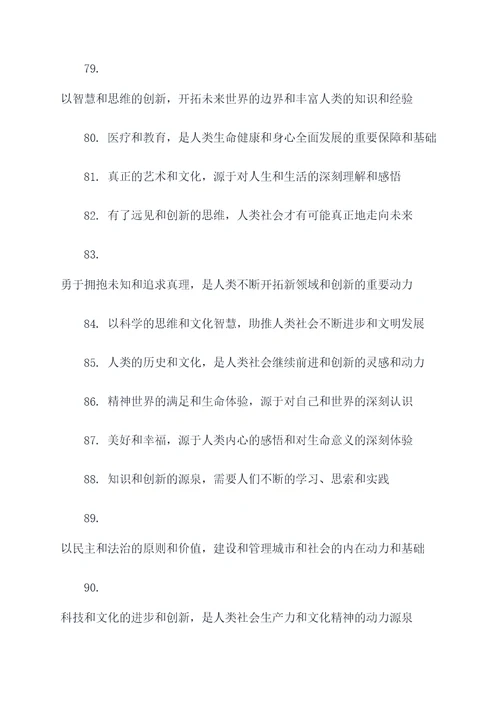 79.

以智慧和思维的创新，开拓未来世界的边界和丰富人类的知识和经验

80. 医疗和教育，是人类生命健康和身心全面发展的重要保障和基础

81. 真正的艺术和文化，源于对人生和生活的深刻理解和感悟

82. 有了远见和创新的思维，人类社会才有可能真正地走向未来

83.

勇于拥抱未知和追求真理，是人类不断开拓新领域和创新的重要动力

84. 以科学的思维和文化智慧，助推人类社会不断进步和文明发展

85. 人类的历史和文化，是人类社会继续前进和创新的灵感和动力

86. 精神世界的满足和生命体验，源于对自己和世界的深刻认识

87. 美好和幸福，源于人类内心的感悟和对生命意义的深刻体验

88. 知识和创新的源泉，需要人们不断的学习、思索和实践

89.

以民主和法治的原则和价值，建设和管理城市和社会的内在动力和基础

90.

科技和文化的进步和创新，是人类社会生产力和文化精神的动力源泉